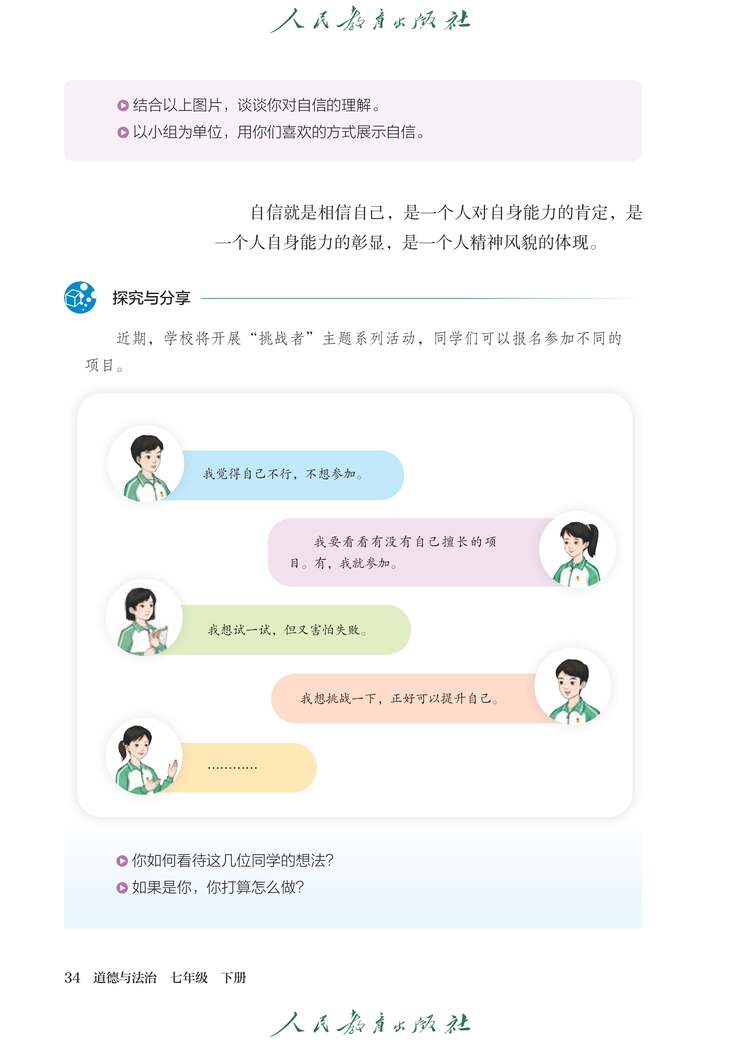 人民教育出版社

结合以上图片，谈谈你对自信的理解。
以小组为单位，用你们喜欢的方式展示自信。

自信就是相信自己，是一个人对自身能力的肯定，是一个人自身能力的彰显，是一个人精神风貌的体现。

探究与分享

近期，学校将开展“挑战者”主题系列活动，同学们可以报名参加不同的项目。

我觉得自己不行，不想参加。

我要看看有没有自己擅长的项目。有，我就参加。

我想试一试，但又害怕失败。

我想挑战一下，正好可以提升自己。

…………

你如何看待这几位同学的想法？
如果是你，你打算怎么做？

34 道德与法治 七年级 下册

人民教育出版社